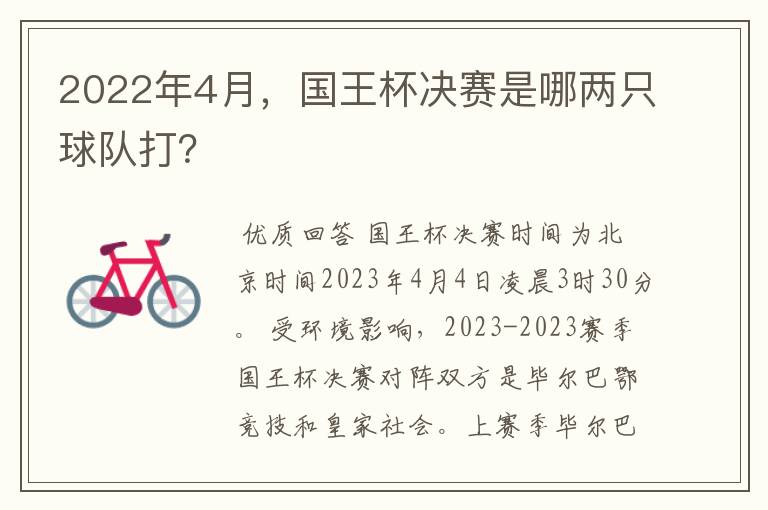 2022年4月，国王杯决赛是哪两只球队打?

优质回答 国王杯决赛时间为北京时间2023年4月4日凌晨3时30分。受环境影响，2023-2023赛季国王杯决赛对阵双方是毕尔巴鄂竞技和皇家社会。上赛季毕尔巴